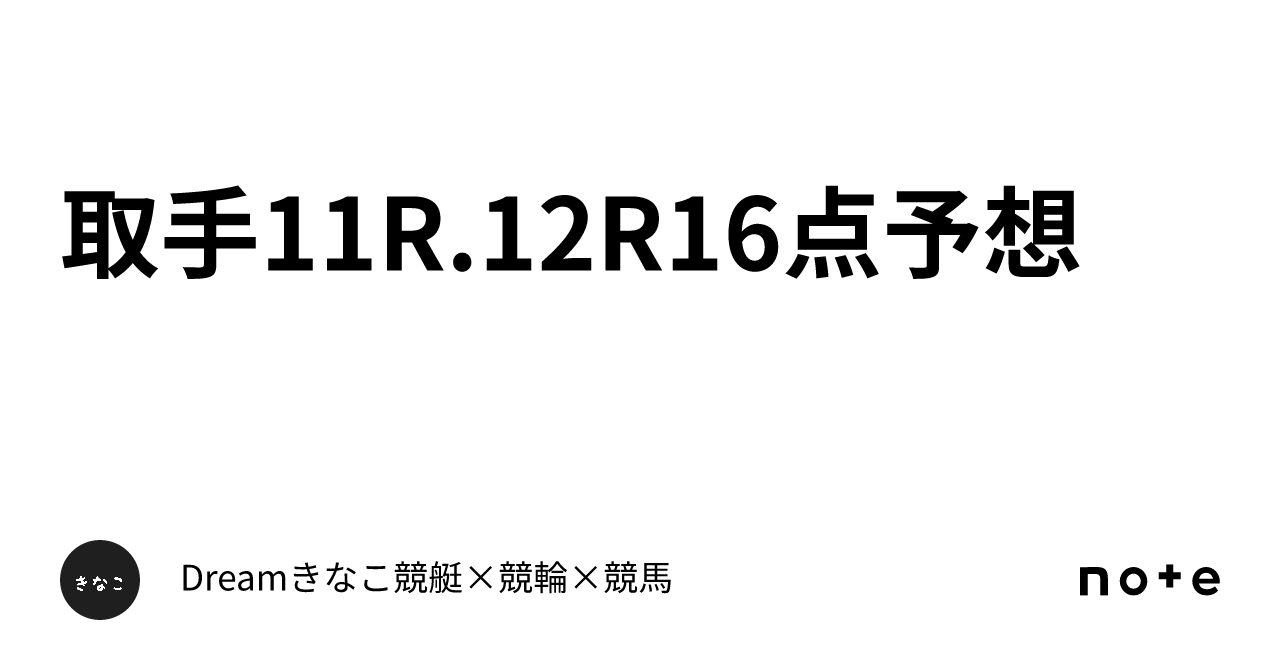 取手11R.12R16点予想

きなこ

Dreamきなこ競艇×競輪×競馬

note